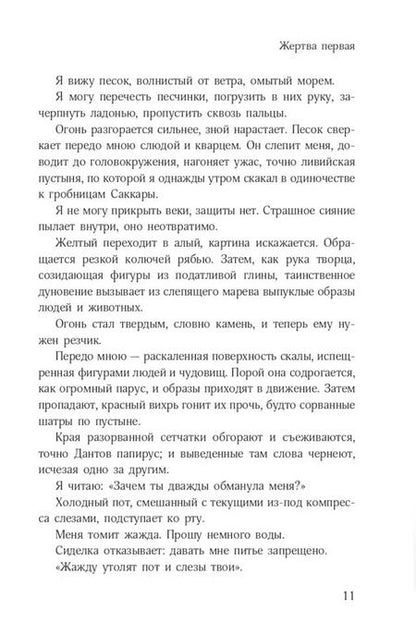 Жертва первая

Я вижу песок, волнистый от ветра, омытый морем.

Я могу перечесть песчинки, погрузить в них руку, зачерпнуть ладонью, пропустить сквозь пальцы.

Огонь разгорается сильнее, зной нарастает. Песок сверкает передо мною слюдой и кварцем. Он слепит меня, доводит до головокружения, нагоняет ужас, точно ливийская пустыня, по которой я однажды утром скакал в одиночестве к гробницам Саккары.

Я не могу прикрыть веки, защиты нет. Страшное сияние пылает внутри, оно неотвратимо.

Желтый переходит в алый, картина искажается. Обращается резкой колючей рябью. Затем, как рука творца, созидающая фигуры из податливой глины, таинственное дуновение вызывает из слепящего марева выпуклые образы людей и животных.

Огонь стал твердым, словно камень, и теперь ему нужен резчик.

Передо мною — раскаленная поверхность скалы, испещренная фигурами людей и чудовищ. Порой она содрогается, как огромный парус, и образы приходят в движение. Затем пропадают, красный вихрь гонит их прочь, будто сорванные шатры по пустыне.

Края разорванной сетчатки обгорают и съеживаются, точно Дантов папирус; и выведенные там слова чернеют, исчезая одно за другим.

Я читаю: «Зачем ты дважды обманула меня?»

Холодный пот, смешанный с текущими из-под компресса слезами, подступает ко рту.

Меня томит жажда. Прошу немного воды.

Сиделка отказывает: давать мне питье запрещено.

«Жажду утолят пот и слезы твои».

11